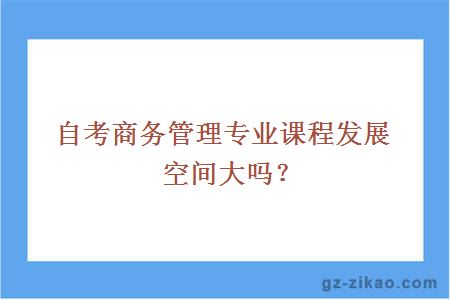 自考商务管理专业课程发展空间大吗？

gz-zikao.com